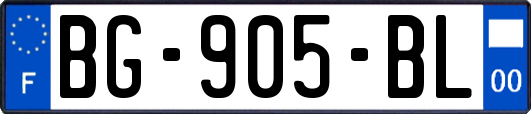 F
BG-905-BL
00